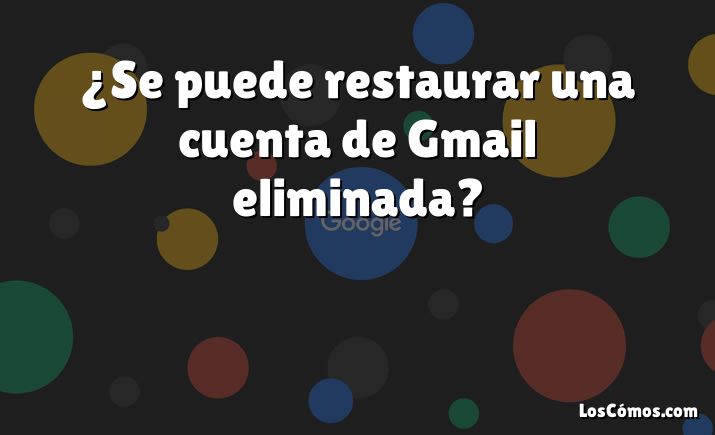 ¿Se puede restaurar una cuenta de Gmail eliminada?

Google

LosCómos.com